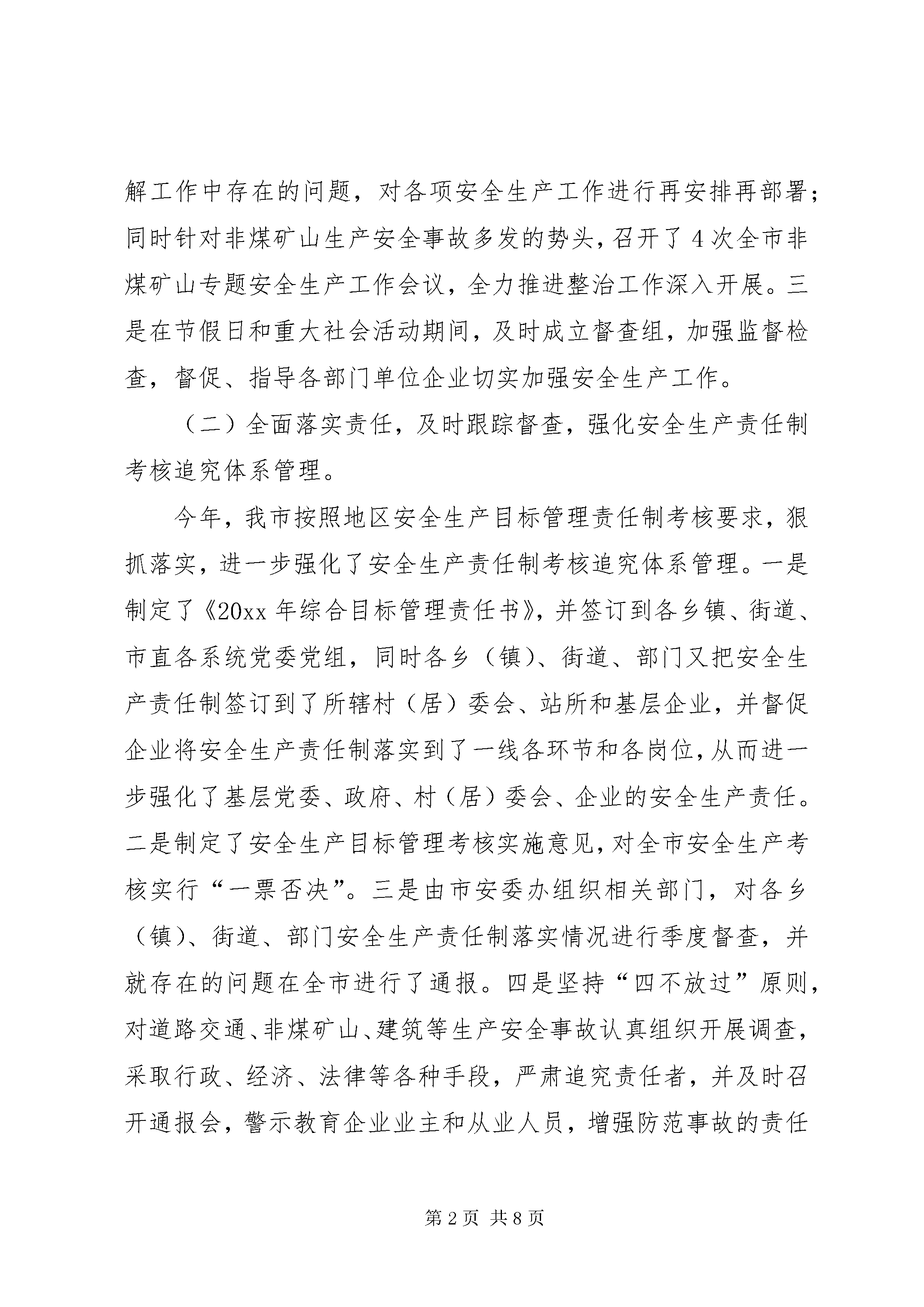 解工作中存在的问题，对各项安全生产工作进行再安排再部署；同时针对非煤矿山生产安全事故多发的势头，召开了4次全市非煤矿山专题安全生产工作会议，全力推进整治工作深入开展。三是在节假日和重大社会活动期间，及时成立督查组，加强监督检查，督促、指导各部门单位企业切实加强安全生产工作。

（二）全面落实责任，及时跟踪督查，强化安全生产责任制考核追究体系管理。

今年，我市按照地区安全生产目标管理责任制考核要求，狠抓落实，进一步强化了安全生产责任制考核追究体系管理。一是制定了《20xx年综合目标管理责任书》，并签订到各乡镇、街道、市直各系统党委党组，同时各乡（镇）、街道、部门又把安全生产责任制签订到了所辖村（居）委会、站所和基层企业，并督促企业将安全生产责任制落实到了一线各环节和各岗位，从而进一步强化了基层党委、政府、村（居）委会、企业的安全生产责任。二是制定了安全生产目标管理考核实施意见，对全市安全生产考核实行“一票否决”。三是由市安委办组织相关部门，对各乡（镇）、街道、部门安全生产责任制落实情况进行季度督查，并就存在的问题在全市进行了通报。四是坚持“四不放过”原则，对道路交通、非煤矿山、建筑等生产安全事故认真组织开展调查，采取行政、经济、法律等各种手段，严肃追究责任者，并及时召开通报会，警示教育企业业主和从业人员，增强防范事故的责任

第2页 共8页